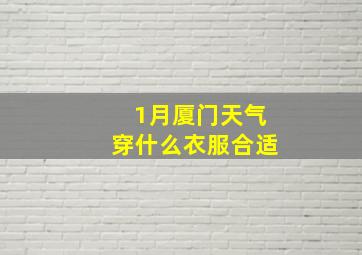 1月厦门天气
穿什么衣服合适